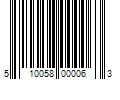 5 10058 00006 3